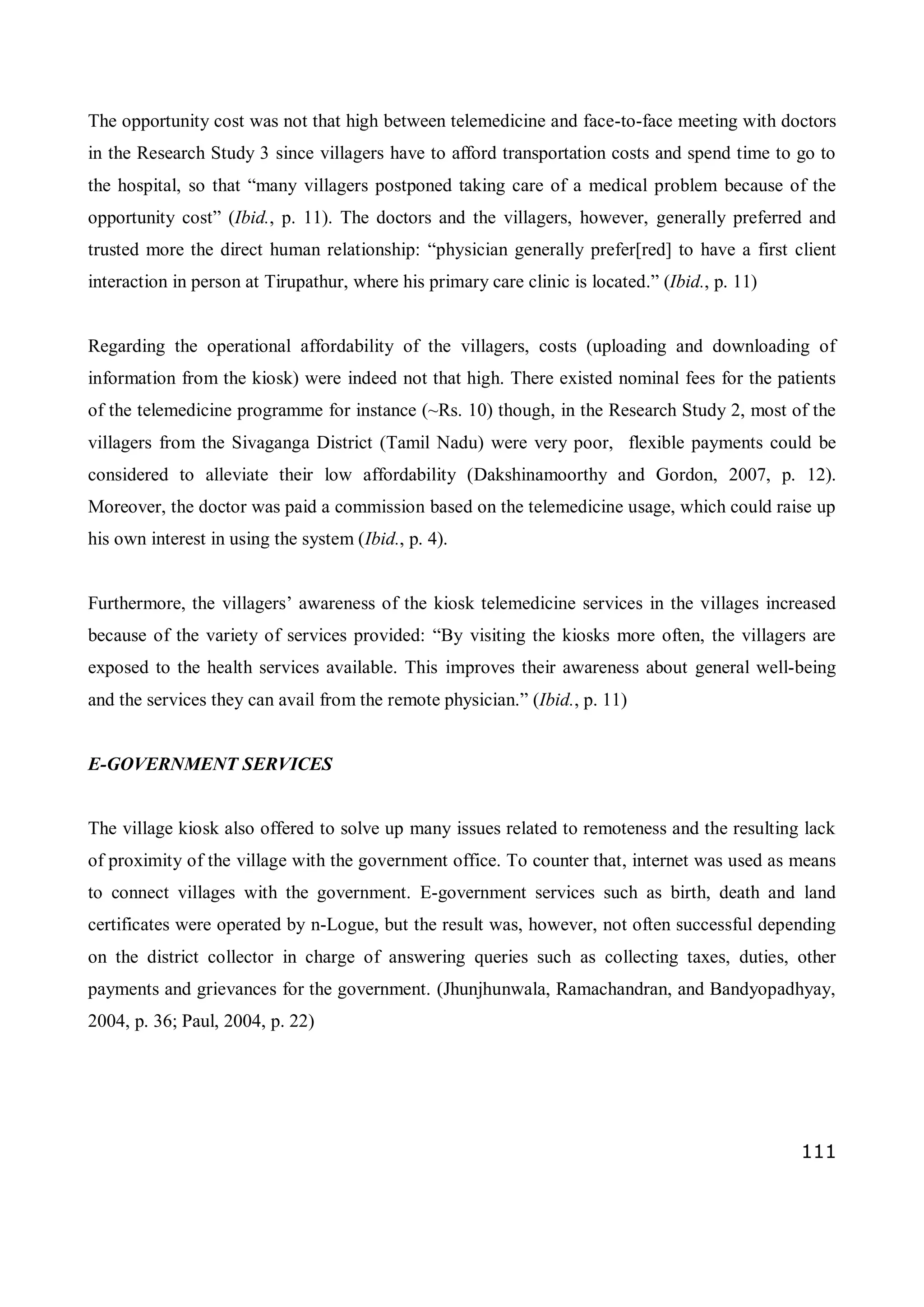 The opportunity cost was not that high between telemedicine and face-to-face meeting with doctors in the Research Study 3 since villagers have to afford transportation costs and spend time to go to the hospital, so that “many villagers postponed taking care of a medical problem because of the opportunity cost” (Ibid., p. 11). The doctors and the villagers, however, generally preferred and trusted more the direct human relationship: “physician generally prefer[red] to have a first client interaction in person at Tirupathur, where his primary care clinic is located.” (Ibid., p. 11)

Regarding the operational affordability of the villagers, costs (uploading and downloading of information from the kiosk) were indeed not that high. There existed nominal fees for the patients of the telemedicine programme for instance (~Rs. 10) though, in the Research Study 2, most of the villagers from the Sivaganga District (Tamil Nadu) were very poor, flexible payments could be considered to alleviate their low affordability (Dakshinamoorthy and Gordon, 2007, p. 12). Moreover, the doctor was paid a commission based on the telemedicine usage, which could raise up his own interest in using the system (Ibid., p. 4).

Furthermore, the villagers’ awareness of the kiosk telemedicine services in the villages increased because of the variety of services provided: “By visiting the kiosks more often, the villagers are exposed to the health services available. This improves their awareness about general well-being and the services they can avail from the remote physician.” (Ibid., p. 11)

E-GOVERNMENT SERVICES

The village kiosk also offered to solve up many issues related to remoteness and the resulting lack of proximity of the village with the government office. To counter that, internet was used as means to connect villages with the government. E-government services such as birth, death and land certificates were operated by n-Logue, but the result was, however, not often successful depending on the district collector in charge of answering queries such as collecting taxes, duties, other payments and grievances for the government. (Jhunjhunwala, Ramachandran, and Bandyopadhyay, 2004, p. 36; Paul, 2004, p. 22)

111